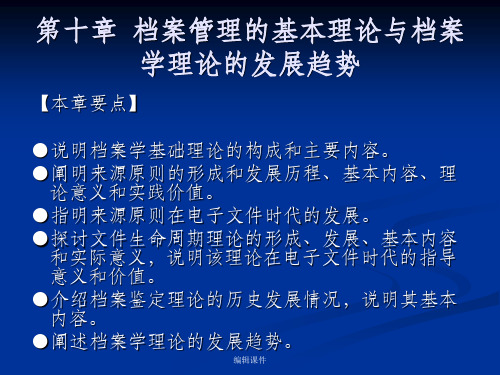 第十章 档案管理的基本理论与档案学理论的发展趋势

【本章要点】

●说明档案学基础理论的构成和主要内容。
●阐明来源原则的形成和发展历程、基本内容、理论意义和实践价值。
●指明来源原则在电子文件时代的发展。
●探讨文件生命周期理论的形成、发展、基本内容和实际意义，说明该理论在电子文件时代的指导意义和价值。
●介绍档案鉴定理论的历史发展情况，说明其基本内容。
●阐述档案学理论的发展趋势。

编辑课件